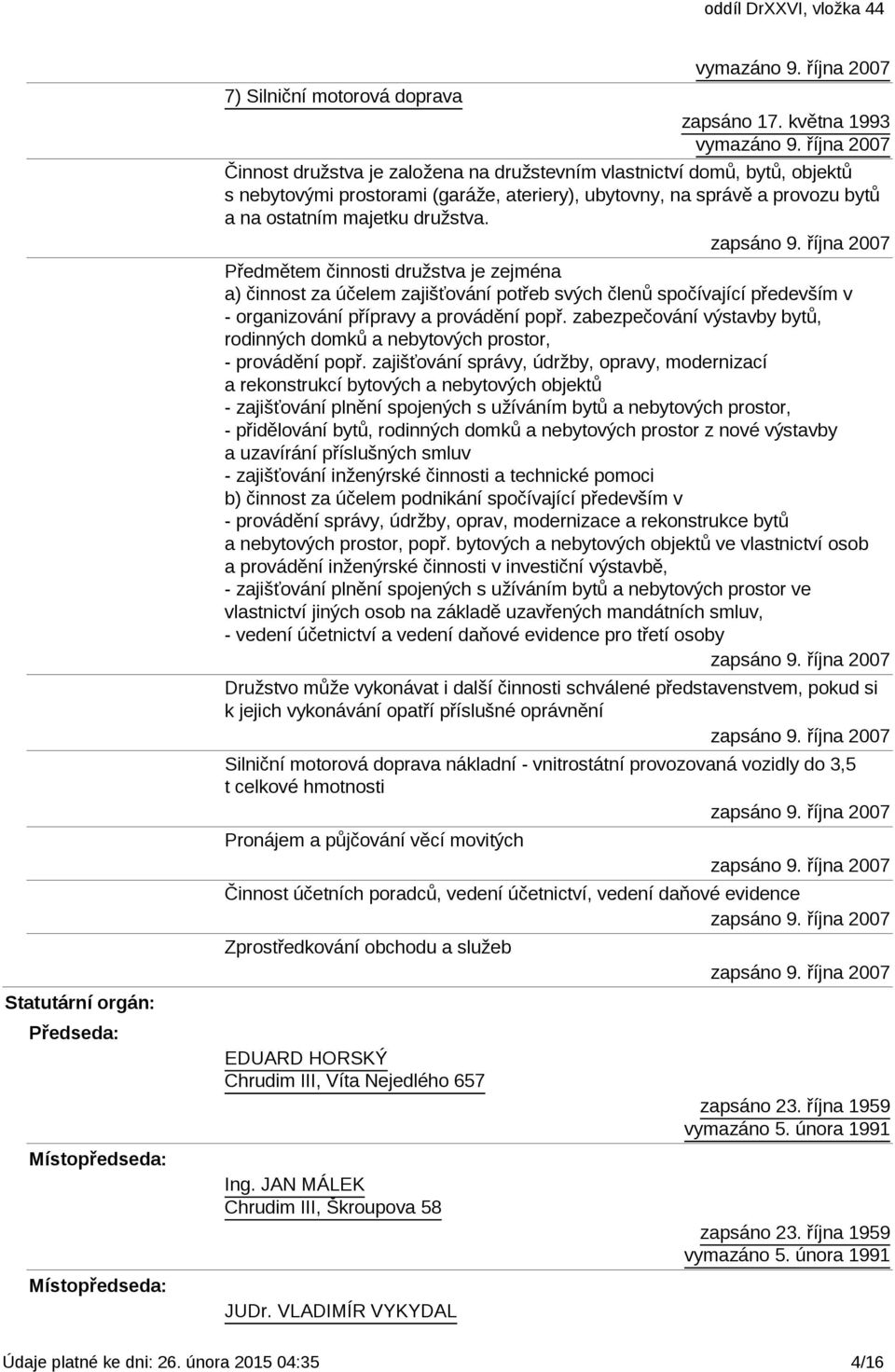 oddíl DrXXVI, vložka 44

vymazáno 9. října 2007

7) Silniční motorová doprava

zapsáno 17. května 1993
vymazáno 9. října 2007

Činnost družstva je založena na družstevním vlastnictví domů, bytů, objektů s nebytovými prostorami (garáže, ateriery), ubytovny, na správě a provozu bytů a na ostatním majetku družstva.

zapsáno 9. října 2007

Předmětem činnosti družstva je zejména
a) činnost za účelem zajišťování potřeb svých členů spočívající především v
- organizování přípravy a provádění popř. zabezpečování výstavby bytů, rodinných domků a nebytových prostor,
- provádění popř. zajišťování správy, údržby, opravy, modernizací a rekonstrukcí bytových a nebytových objektů
- zajišťování plnění spojených s užíváním bytů a nebytových prostor,
- přidělování bytů, rodinných domků a nebytových prostor z nové výstavby a uzavírání příslušných smluv
- zajišťování inženýrské činnosti a technické pomoci
b) činnost za účelem podnikání spočívající především v
- provádění správy, údržby, oprav, modernizace a rekonstrukce bytů a nebytových prostor, popř. bytových a nebytových objektů ve vlastnictví osob a provádění inženýrské činnosti v investiční výstavbě,
- zajišťování plnění spojených s užíváním bytů a nebytových prostor ve vlastnictví jiných osob na základě uzavřených mandátních smluv,
- vedení účetnictví a vedení daňové evidence pro třetí osoby

zapsáno 9. října 2007

Družstvo může vykonávat i další činnosti schválené představenstvem, pokud si k jejich vykonávání opatří příslušné oprávnění

zapsáno 9. října 2007

Silniční motorová doprava nákladní - vnitrostátní provozovaná vozidly do 3,5 t celkové hmotnosti

zapsáno 9. října 2007

Pronájem a půjčování věcí movitých

zapsáno 9. října 2007

Činnost účetních poradců, vedení účetnictví, vedení daňové evidence

zapsáno 9. října 2007

Zprostředkování obchodu a služeb

zapsáno 9. října 2007

Statutární orgán:

Předseda:

EDUARD HORSKÝ
Chrudim III, Víta Nejedlého 657

zapsáno 23. října 1959
vymazáno 5. února 1991

Místopředseda:

Ing. JAN MÁLEK
Chrudim III, Škroupova 58

zapsáno 23. října 1959
vymazáno 5. února 1991

Místopředseda:

JUDr. VLADIMÍR VYKYDAL

Údaje platné ke dni: 26. února 2015 04:35 4/16